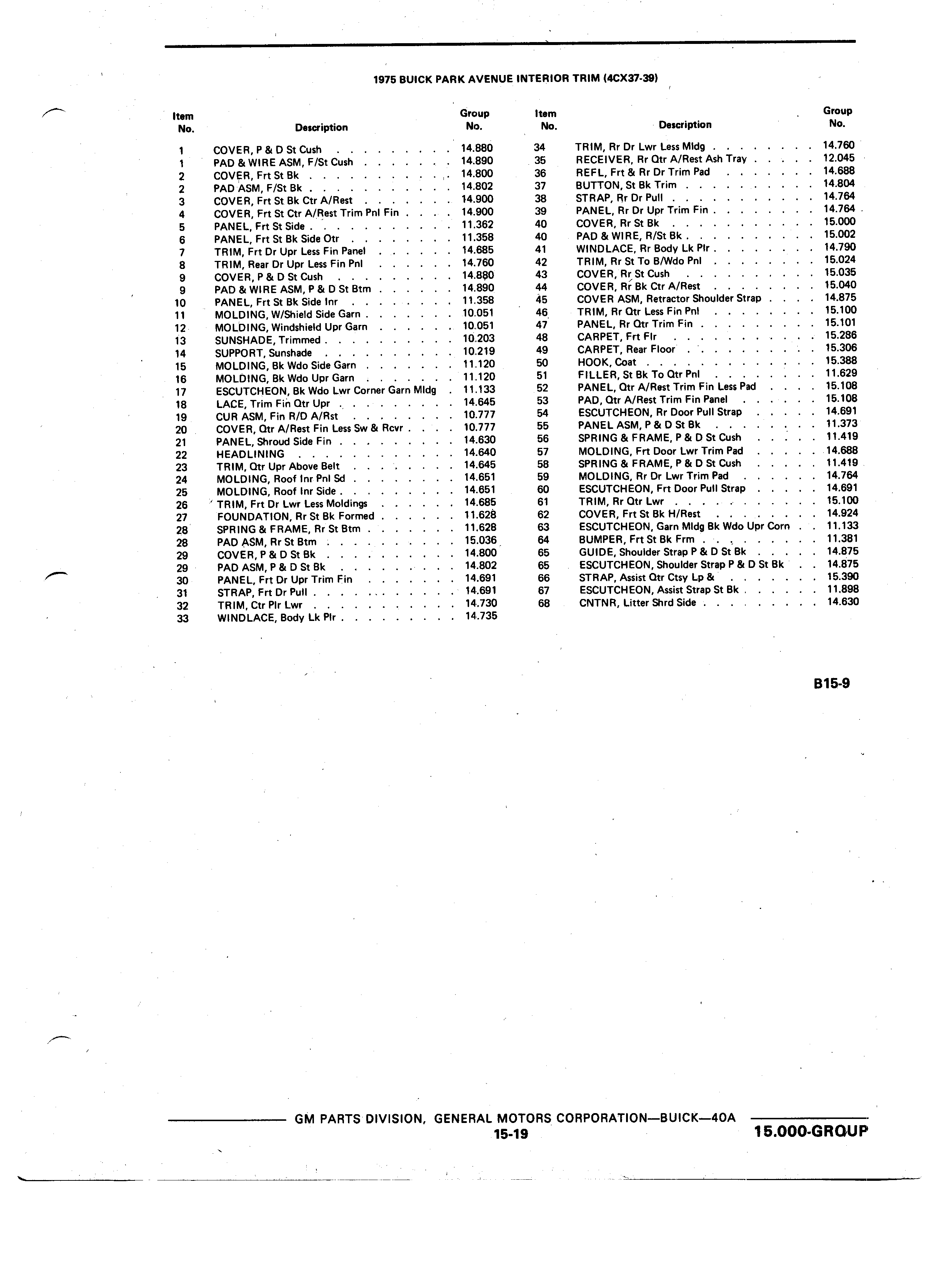 1975 BUICK PARK AVENUE INTERIOR TRIM (4CX37-39)

| Item No. | Description | Group No. |
|---|---|---|
| 1 | COVER, P & D St Cush | 14.880 |
| 1 | PAD & WIRE ASM, F/St Cush | 14.890 |
| 2 | COVER, Frt St Bk | 14.800 |
| 2 | PAD ASM, F/St Bk | 14.802 |
| 3 | COVER, Frt St Bk Ctr A/Rest | 14.900 |
| 4 | COVER, Frt St Ctr A/Rest Trim Pnl Fin | 14.900 |
| 5 | PANEL, Frt St Side | 11.362 |
| 6 | PANEL, Frt St Bk Side Otr | 11.358 |
| 7 | TRIM, Frt Dr Upr Less Fin Panel | 14.685 |
| 8 | TRIM, Rear Dr Upr Less Fin Pnl | 14.760 |
| 9 | COVER, P & D St Cush | 14.880 |
| 9 | PAD & WIRE ASM, P & D St Btm | 14.890 |
| 10 | PANEL, Frt St Bk Side Inr | 11.358 |
| 11 | MOLDING, W/Shield Side Garn | 10.051 |
| 12 | MOLDING, Windshield Upr Garn | 10.051 |
| 13 | SUNSHADE, Trimmed | 10.203 |
| 14 | SUPPORT, Sunshade | 10.219 |
| 15 | MOLDING, Bk Wdo Side Garn | 11.120 |
| 16 | MOLDING, Bk Wdo Upr Garn | 11.120 |
| 17 | ESCUTCHEON, Bk Wdo Lwr Corner Garn Mldg | 11.133 |
| 18 | LACE, Trim Fin Qtr Upr | 14.645 |
| 19 | CUR ASM, Fin R/D A/Rst | 10.777 |
| 20 | COVER, Qtr A/Rest Fin Less Sw & Rcvr | 10.777 |
| 21 | PANEL, Shroud Side Fin | 14.630 |
| 22 | HEADLINING | 14.640 |
| 23 | TRIM, Qtr Upr Above Belt | 14.645 |
| 24 | MOLDING, Roof Inr Pnl Sd | 14.651 |
| 25 | MOLDING, Roof Inr Side | 14.651 |
| 26 | TRIM, Frt Dr Lwr Less Moldings | 14.685 |
| 27 | FOUNDATION, Rr St Bk Formed | 11.628 |
| 28 | SPRING & FRAME, Rr St Btm | 11.628 |
| 28 | PAD ASM, Rr St Btm | 15.036 |
| 29 | COVER, P & D St Bk | 14.800 |
| 29 | PAD ASM, P & D St Bk | 14.802 |
| 30 | PANEL, Frt Dr Upr Trim Fin | 14.691 |
| 31 | STRAP, Frt Dr Pull | 14.691 |
| 32 | TRIM, Ctr Plr Lwr | 14.730 |
| 33 | WINDLACE, Body Lk Plr | 14.735 |

| Item No. | Description | Group No. |
|---|---|---|
| 34 | TRIM, Rr Dr Lwr Less Mldg | 14.760 |
| 35 | RECEIVER, Rr Qtr A/Rest Ash Tray | 12.045 |
| 36 | REFL, Frt & Rr Dr Trim Pad | 14.688 |
| 37 | BUTTON, St Bk Trim | 14.804 |
| 38 | STRAP, Rr Dr Pull | 14.764 |
| 39 | PANEL, Rr Dr Upr Trim Fin | 14.764 |
| 40 | COVER, Rr St Bk | 15.000 |
| 40 | PAD & WIRE, R/St Bk | 15.002 |
| 41 | WINDLACE, Rr Body Lk Plr | 14.790 |
| 42 | TRIM, Rr St To B/Wdo Pnl | 15.024 |
| 43 | COVER, Rr St Cush | 15.035 |
| 44 | COVER, Rr Bk Ctr A/Rest | 15.040 |
| 45 | COVER ASM, Retractor Shoulder Strap | 14.875 |
| 46 | TRIM, Rr Qtr Less Fin Pnl | 15.100 |
| 47 | PANEL, Rr Qtr Trim Fin | 15.101 |
| 48 | CARPET, Frt Flr | 15.286 |
| 49 | CARPET, Rear Floor | 15.306 |
| 50 | HOOK, Coat | 15.388 |
| 51 | FILLER, St Bk To Qtr Pnl | 11.629 |
| 52 | PANEL, Qtr A/Rest Trim Fin Less Pad | 15.108 |
| 53 | PAD, Qtr A/Rest Trim Fin Panel | 15.108 |
| 54 | ESCUTCHEON, Rr Door Pull Strap | 14.691 |
| 55 | PANEL ASM, P & D St Bk | 11.373 |
| 56 | SPRING & FRAME, P & D St Cush | 11.419 |
| 57 | MOLDING, Frt Door Lwr Trim Pad | 14.688 |
| 58 | SPRING & FRAME, P & D St Cush | 11.419 |
| 59 | MOLDING, Rr Dr Lwr Trim Pad | 14.764 |
| 60 | ESCUTCHEON, Frt Door Pull Strap | 14.691 |
| 61 | TRIM, Rr Qtr Lwr | 15.100 |
| 62 | COVER, Frt St Bk H/Rest | 14.924 |
| 63 | ESCUTCHEON, Garn Mldg Bk Wdo Upr Corn | 11.133 |
| 64 | BUMPER, Frt St Bk Frm | 11.381 |
| 65 | GUIDE, Shoulder Strap P & D St Bk | 14.875 |
| 65 | ESCUTCHEON, Shoulder Strap P & D St Bk | 14.875 |
| 66 | STRAP, Assist Qtr Ctsy Lp & | 15.390 |
| 67 | ESCUTCHEON, Assist Strap St Bk | 11.898 |
| 68 | CNTNR, Litter Shrd Side | 14.630 |

B15-9

GM PARTS DIVISION, GENERAL MOTORS CORPORATION—BUICK—40A
15-19
15.000-GROUP